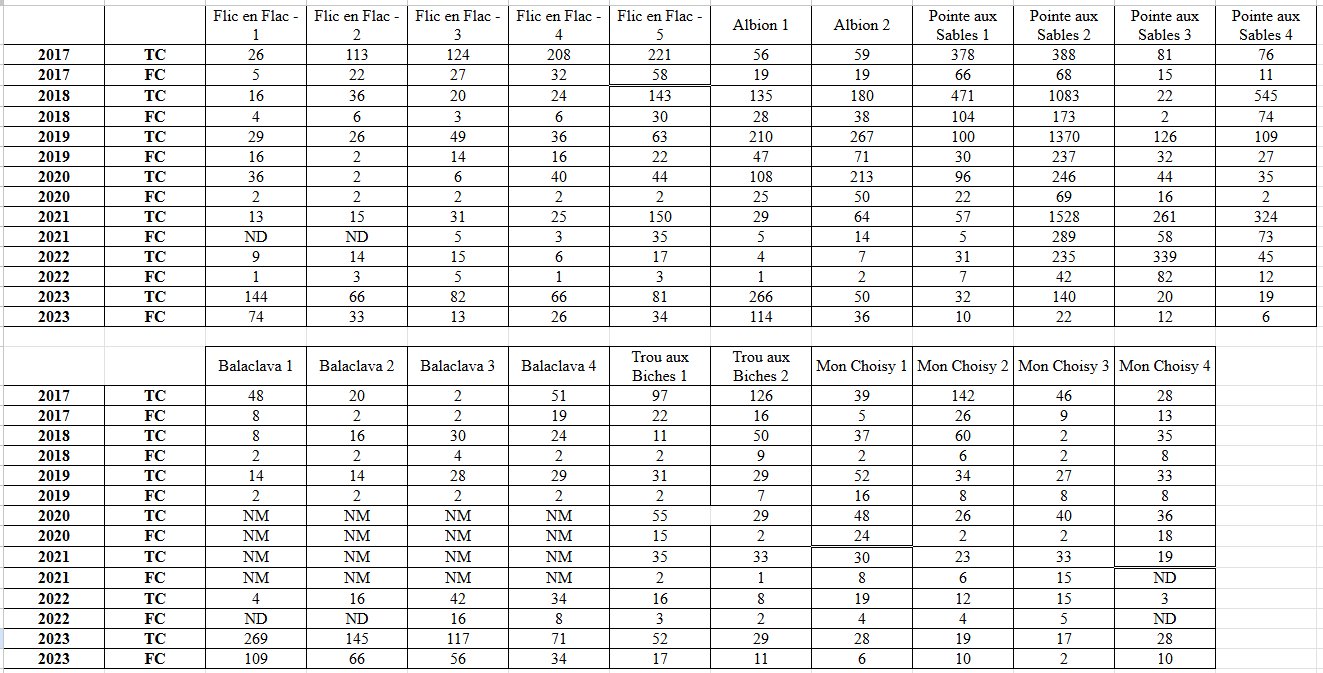 | | | Flic en Flac - 1 | Flic en Flac - 2 | Flic en Flac - 3 | Flic en Flac - 4 | Flic en Flac - 5 | Albion 1 | Albion 2 | Pointe aux Sables 1 | Pointe aux Sables 2 | Pointe aux Sables 3 | Pointe aux Sables 4 |
|---|---|---|---|---|---|---|---|---|---|---|---|---|
| 2017 | TC | 26 | 113 | 124 | 208 | 221 | 56 | 59 | 378 | 388 | 81 | 76 |
| 2017 | FC | 5 | 22 | 27 | 32 | 58 | 19 | 19 | 66 | 68 | 15 | 11 |
| 2018 | TC | 16 | 36 | 20 | 24 | 143 | 135 | 180 | 471 | 1083 | 22 | 545 |
| 2018 | FC | 4 | 6 | 3 | 6 | 30 | 28 | 38 | 104 | 173 | 2 | 74 |
| 2019 | TC | 29 | 26 | 49 | 36 | 63 | 210 | 267 | 100 | 1370 | 126 | 109 |
| 2019 | FC | 16 | 2 | 14 | 16 | 22 | 47 | 71 | 30 | 237 | 32 | 27 |
| 2020 | TC | 36 | 2 | 6 | 40 | 44 | 108 | 213 | 96 | 246 | 44 | 35 |
| 2020 | FC | 2 | 2 | 2 | 2 | 2 | 25 | 50 | 22 | 69 | 16 | 2 |
| 2021 | TC | 13 | 15 | 31 | 25 | 150 | 29 | 64 | 57 | 1528 | 261 | 324 |
| 2021 | FC | ND | ND | 5 | 3 | 35 | 5 | 14 | 5 | 289 | 58 | 73 |
| 2022 | TC | 9 | 14 | 15 | 6 | 17 | 4 | 7 | 31 | 235 | 339 | 45 |
| 2022 | FC | 1 | 3 | 5 | 1 | 3 | 1 | 2 | 7 | 42 | 82 | 12 |
| 2023 | TC | 144 | 66 | 82 | 66 | 81 | 266 | 50 | 32 | 140 | 20 | 19 |
| 2023 | FC | 74 | 33 | 13 | 26 | 34 | 114 | 36 | 10 | 22 | 12 | 6 |

| | | Balaclava 1 | Balaclava 2 | Balaclava 3 | Balaclava 4 | Trou aux Biches 1 | Trou aux Biches 2 | Mon Choisy 1 | Mon Choisy 2 | Mon Choisy 3 | Mon Choisy 4 |
|---|---|---|---|---|---|---|---|---|---|---|---|
| 2017 | TC | 48 | 20 | 2 | 51 | 97 | 126 | 39 | 142 | 46 | 28 |
| 2017 | FC | 8 | 2 | 2 | 19 | 22 | 16 | 5 | 26 | 9 | 13 |
| 2018 | TC | 8 | 16 | 30 | 24 | 11 | 50 | 37 | 60 | 2 | 35 |
| 2018 | FC | 2 | 2 | 4 | 2 | 2 | 9 | 2 | 6 | 2 | 8 |
| 2019 | TC | 14 | 14 | 28 | 29 | 31 | 29 | 52 | 34 | 27 | 33 |
| 2019 | FC | 2 | 2 | 2 | 2 | 2 | 7 | 16 | 8 | 8 | 8 |
| 2020 | TC | NM | NM | NM | NM | 55 | 29 | 48 | 26 | 40 | 36 |
| 2020 | FC | NM | NM | NM | NM | 15 | 2 | 24 | 2 | 2 | 18 |
| 2021 | TC | NM | NM | NM | NM | 35 | 33 | 30 | 23 | 33 | 19 |
| 2021 | FC | NM | NM | NM | NM | 2 | 1 | 8 | 6 | 15 | ND |
| 2022 | TC | 4 | 16 | 42 | 34 | 16 | 8 | 19 | 12 | 15 | 3 |
| 2022 | FC | ND | ND | 16 | 8 | 3 | 2 | 4 | 4 | 5 | ND |
| 2023 | TC | 269 | 145 | 117 | 71 | 52 | 29 | 28 | 19 | 17 | 28 |
| 2023 | FC | 109 | 66 | 56 | 34 | 17 | 11 | 6 | 10 | 2 | 10 |